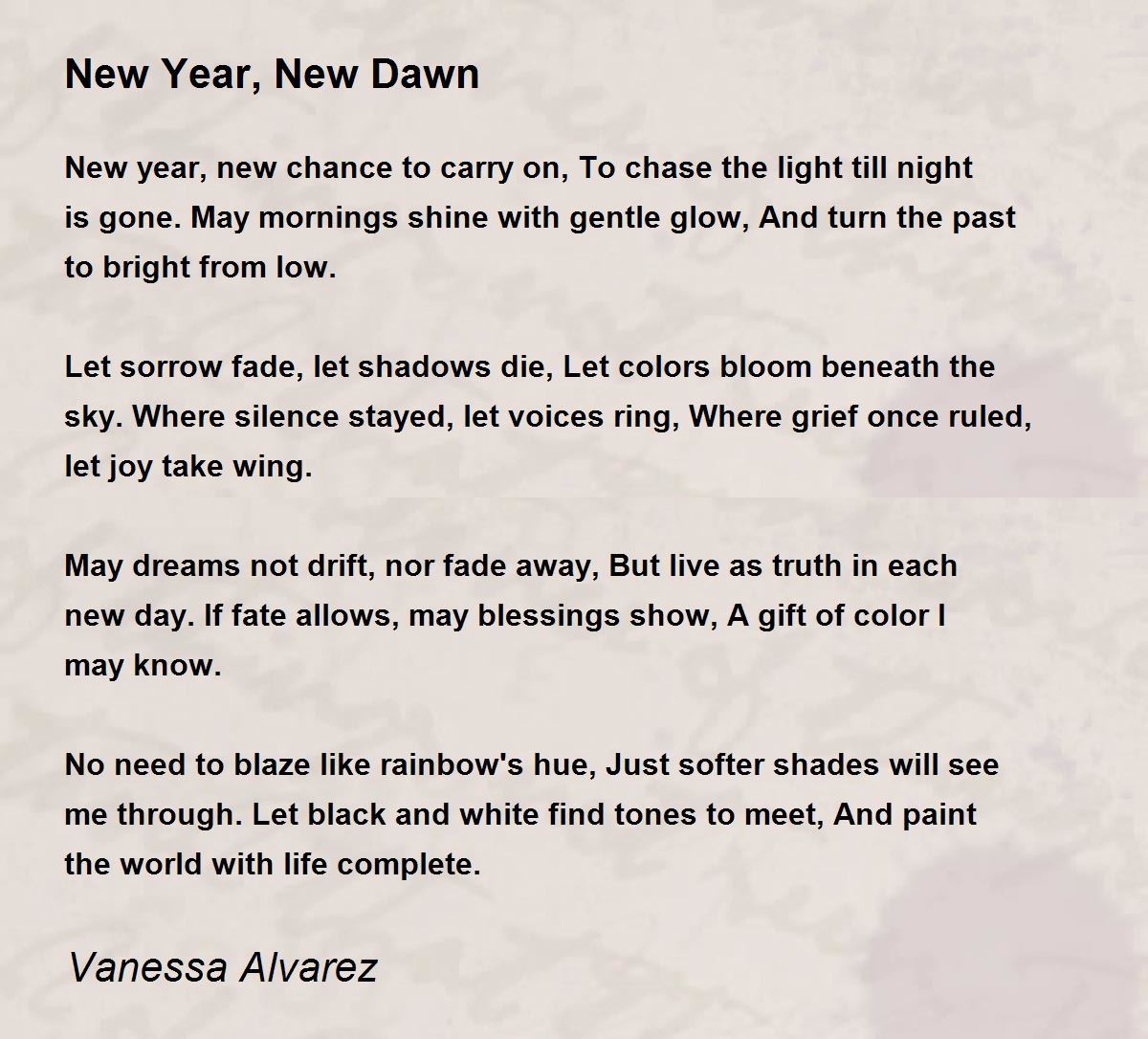 New Year, New Dawn

New year, new chance to carry on, To chase the light till night is gone. May mornings shine with gentle glow, And turn the past to bright from low.

Let sorrow fade, let shadows die, Let colors bloom beneath the sky. Where silence stayed, let voices ring, Where grief once ruled, let joy take wing.

May dreams not drift, nor fade away, But live as truth in each new day. If fate allows, may blessings show, A gift of color I may know.

No need to blaze like rainbow's hue, Just softer shades will see me through. Let black and white find tones to meet, And paint the world with life complete.

Vanessa Alvarez